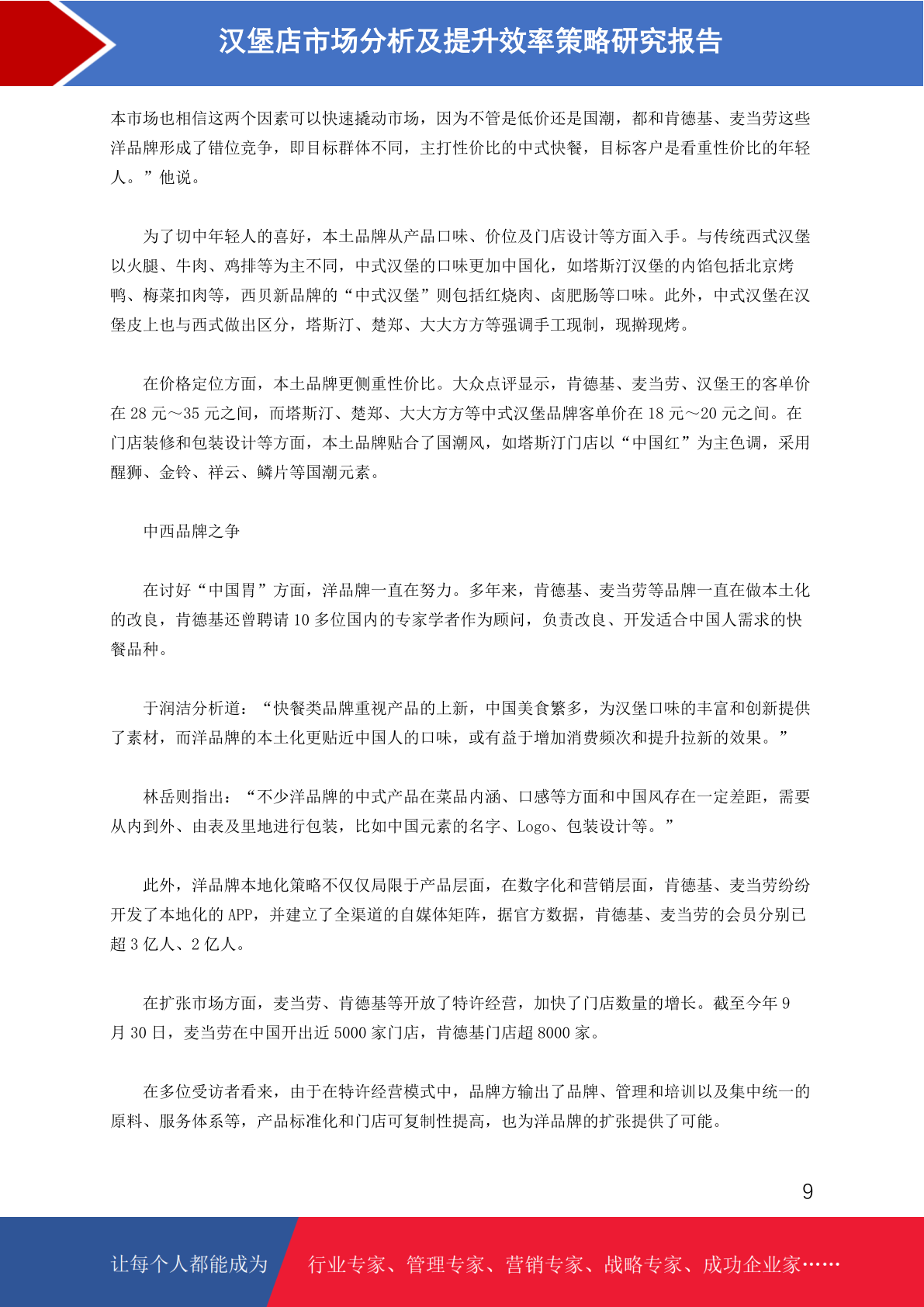 汉堡店市场分析及提升效率策略研究报告

本市场也相信这两个因素可以快速撬动市场，因为不管是低价还是国潮，都和肯德基、麦当劳这些洋品牌形成了错位竞争，即目标群体不同，主打性价比的中式快餐，目标客户是看重性价比的年轻人。”他说。

为了切中年轻人的喜好，本土品牌从产品口味、价位及门店设计等方面入手。与传统西式汉堡以火腿、牛肉、鸡排等为主不同，中式汉堡的口味更加中国化，如塔斯汀汉堡的内馅包括北京烤鸭、梅菜扣肉等，西贝新品牌的“中式汉堡”则包括红烧肉、卤肥肠等口味。此外，中式汉堡在汉堡皮上也与西式做出区分，塔斯汀、楚郑、大大方方等强调手工现制，现擀现烤。

在价格定位方面，本土品牌更侧重性价比。大众点评显示，肯德基、麦当劳、汉堡王的客单价在 28 元～35 元之间，而塔斯汀、楚郑、大大方方等中式汉堡品牌客单价在 18 元～20 元之间。在门店装修和包装设计等方面，本土品牌贴合了国潮风，如塔斯汀门店以“中国红”为主色调，采用醒狮、金铃、祥云、鳞片等国潮元素。

中西品牌之争

在讨好“中国胃”方面，洋品牌一直在努力。多年来，肯德基、麦当劳等品牌一直在做本土化的改良，肯德基还曾聘请 10 多位国内的专家学者作为顾问，负责改良、开发适合中国人需求的快餐品种。

于润洁分析道：“快餐类品牌重视产品的上新，中国美食繁多，为汉堡口味的丰富和创新提供了素材，而洋品牌的本土化更贴近中国人的口味，或有益于增加消费频次和提升拉新的效果。”

林岳则指出：“不少洋品牌的中式产品在菜品内涵、口感等方面和中国风存在一定差距，需要从内到外、由表及里地进行包装，比如中国元素的名字、Logo、包装设计等。”

此外，洋品牌本地化策略不仅仅局限于产品层面，在数字化和营销层面，肯德基、麦当劳纷纷开发了本地化的 APP，并建立了全渠道的自媒体矩阵，据官方数据，肯德基、麦当劳的会员分别已超 3 亿人、2 亿人。

在扩张市场方面，麦当劳、肯德基等开放了特许经营，加快了门店数量的增长。截至今年 9 月 30 日，麦当劳在中国开出近 5000 家门店，肯德基门店超 8000 家。

在多位受访者看来，由于在特许经营模式中，品牌方输出了品牌、管理和培训以及集中统一的原料、服务体系等，产品标准化和门店可复制性提高，也为洋品牌的扩张提供了可能。

9

让每个人都能成为 行业专家、管理专家、营销专家、战略专家、成功企业家……